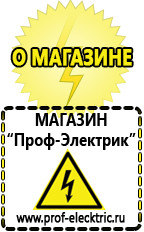 О МАГАЗИНЕ

МАГАЗИН
“Проф-Электрик”

www.prof-electric.ru